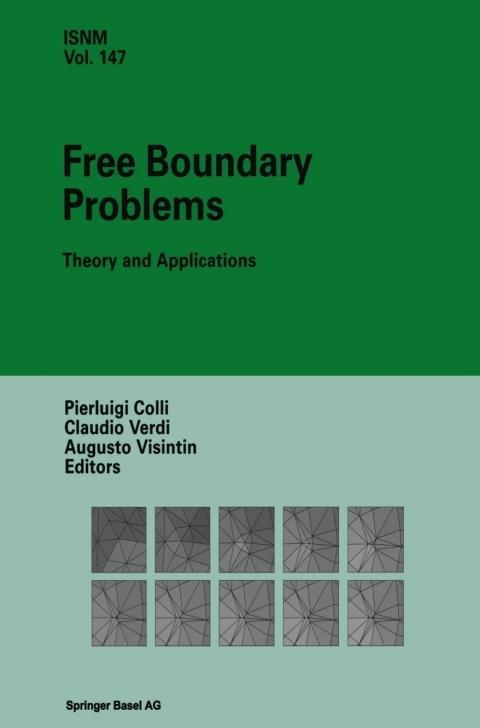 ISNM
Vol. 147

Free Boundary
Problems

Theory and Applications

Pierluigi Colli
Claudio Verdi
Augusto Visintin
Editors

Springer Basel AG